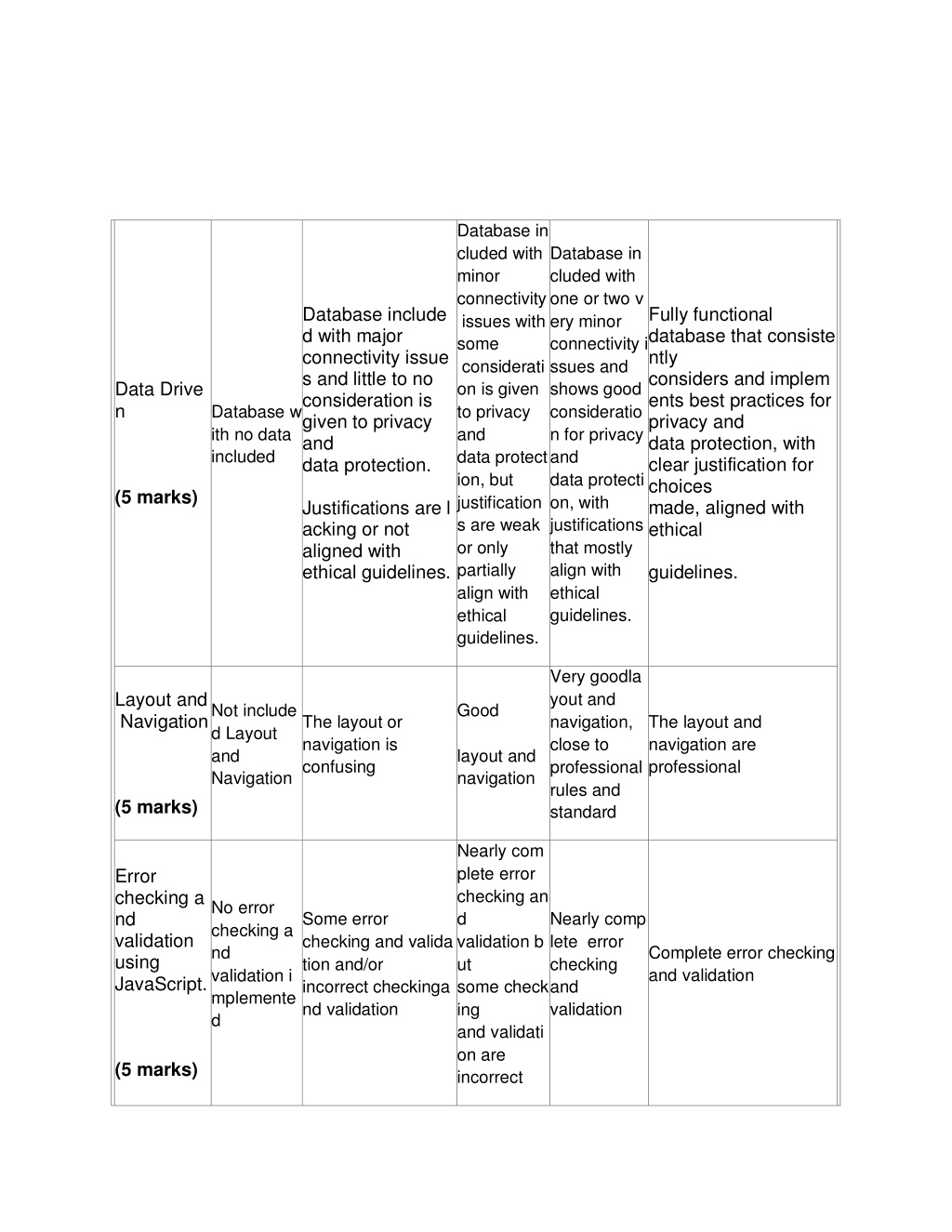 | | | | | | |
|---|---|---|---|---|---|
| Data Driven (5 marks) | Database with no data included | Database included with major connectivity issues and little to no consideration is given to privacy and data protection. Justifications are lacking or not aligned with ethical guidelines. | Database included with minor connectivity issues with some consideration is given to privacy and data protection, but justifications are weak or only partially align with ethical guidelines. | Database included with one or two very minor connectivity issues and shows good consideration for privacy and data protection, with justifications that mostly align with ethical guidelines. | Fully functional database that consistently considers and implements best practices for privacy and data protection, with clear justification for choices made, aligned with ethical guidelines. |
| Layout and Navigation (5 marks) | Not included Layout and Navigation | The layout or navigation is confusing | Good layout and navigation | Very goodlayout and navigation, close to professional rules and standard | The layout and navigation are professional |
| Error checking and validation using JavaScript. (5 marks) | No error checking and validation implemented | Some error checking and validation and/or incorrect checkingand validation | Nearly complete error checking and validation but some checking and validation are incorrect | Nearly complete error checking and validation | Complete error checking and validation |